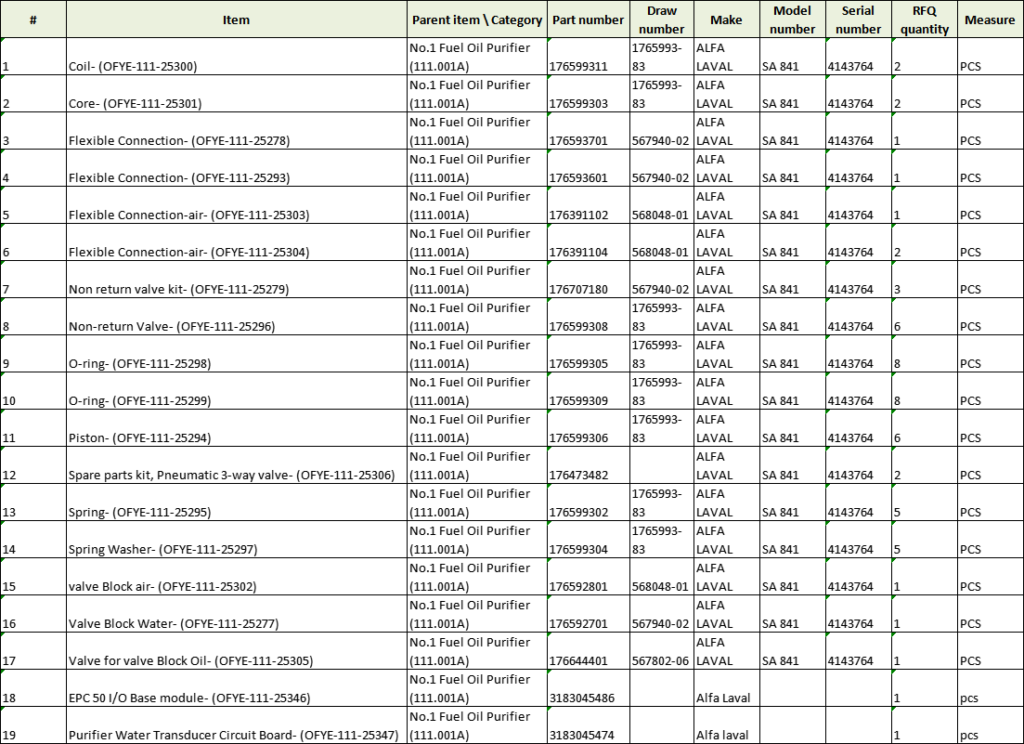 | # | Item | Parent item \ Category | Part number | Draw number | Make | Model number | Serial number | RFQ quantity | Measure |
|---|---|---|---|---|---|---|---|---|---|
| 1 | Coil- (OFYE-111-25300) | No.1 Fuel Oil Purifier (111.001A) | 176599311 | 1765993-83 | ALFA LAVAL | SA 841 | 4143764 | 2 | PCS |
| 2 | Core- (OFYE-111-25301) | No.1 Fuel Oil Purifier (111.001A) | 176599303 | 1765993-83 | ALFA LAVAL | SA 841 | 4143764 | 2 | PCS |
| 3 | Flexible Connection- (OFYE-111-25278) | No.1 Fuel Oil Purifier (111.001A) | 176593701 | 567940-02 | ALFA LAVAL | SA 841 | 4143764 | 1 | PCS |
| 4 | Flexible Connection- (OFYE-111-25293) | No.1 Fuel Oil Purifier (111.001A) | 176593601 | 567940-02 | ALFA LAVAL | SA 841 | 4143764 | 1 | PCS |
| 5 | Flexible Connection-air- (OFYE-111-25303) | No.1 Fuel Oil Purifier (111.001A) | 176391102 | 568048-01 | ALFA LAVAL | SA 841 | 4143764 | 1 | PCS |
| 6 | Flexible Connection-air- (OFYE-111-25304) | No.1 Fuel Oil Purifier (111.001A) | 176391104 | 568048-01 | ALFA LAVAL | SA 841 | 4143764 | 2 | PCS |
| 7 | Non return valve kit- (OFYE-111-25279) | No.1 Fuel Oil Purifier (111.001A) | 176707180 | 567940-02 | ALFA LAVAL | SA 841 | 4143764 | 3 | PCS |
| 8 | Non-return Valve- (OFYE-111-25296) | No.1 Fuel Oil Purifier (111.001A) | 176599308 | 1765993-83 | ALFA LAVAL | SA 841 | 4143764 | 6 | PCS |
| 9 | O-ring- (OFYE-111-25298) | No.1 Fuel Oil Purifier (111.001A) | 176599305 | 1765993-83 | ALFA LAVAL | SA 841 | 4143764 | 8 | PCS |
| 10 | O-ring- (OFYE-111-25299) | No.1 Fuel Oil Purifier (111.001A) | 176599309 | 1765993-83 | ALFA LAVAL | SA 841 | 4143764 | 8 | PCS |
| 11 | Piston- (OFYE-111-25294) | No.1 Fuel Oil Purifier (111.001A) | 176599306 | 1765993-83 | ALFA LAVAL | SA 841 | 4143764 | 6 | PCS |
| 12 | Spare parts kit, Pneumatic 3-way valve- (OFYE-111-25306) | No.1 Fuel Oil Purifier (111.001A) | 176473482 | | ALFA LAVAL | SA 841 | 4143764 | 2 | PCS |
| 13 | Spring- (OFYE-111-25295) | No.1 Fuel Oil Purifier (111.001A) | 176599302 | 1765993-83 | ALFA LAVAL | SA 841 | 4143764 | 5 | PCS |
| 14 | Spring Washer- (OFYE-111-25297) | No.1 Fuel Oil Purifier (111.001A) | 176599304 | 1765993-83 | ALFA LAVAL | SA 841 | 4143764 | 5 | PCS |
| 15 | valve Block air- (OFYE-111-25302) | No.1 Fuel Oil Purifier (111.001A) | 176592801 | 568048-01 | ALFA LAVAL | SA 841 | 4143764 | 1 | PCS |
| 16 | Valve Block Water- (OFYE-111-25277) | No.1 Fuel Oil Purifier (111.001A) | 176592701 | 567940-02 | ALFA LAVAL | SA 841 | 4143764 | 1 | PCS |
| 17 | Valve for valve Block Oil- (OFYE-111-25305) | No.1 Fuel Oil Purifier (111.001A) | 176644401 | 567802-06 | ALFA LAVAL | SA 841 | 4143764 | 1 | PCS |
| 18 | EPC 50 I/O Base module- (OFYE-111-25346) | No.1 Fuel Oil Purifier (111.001A) | 3183045486 | | Alfa Laval | | | 1 | pcs |
| 19 | Purifier Water Transducer Circuit Board- (OFYE-111-25347) | No.1 Fuel Oil Purifier (111.001A) | 3183045474 | | Alfa laval | | | 1 | pcs |